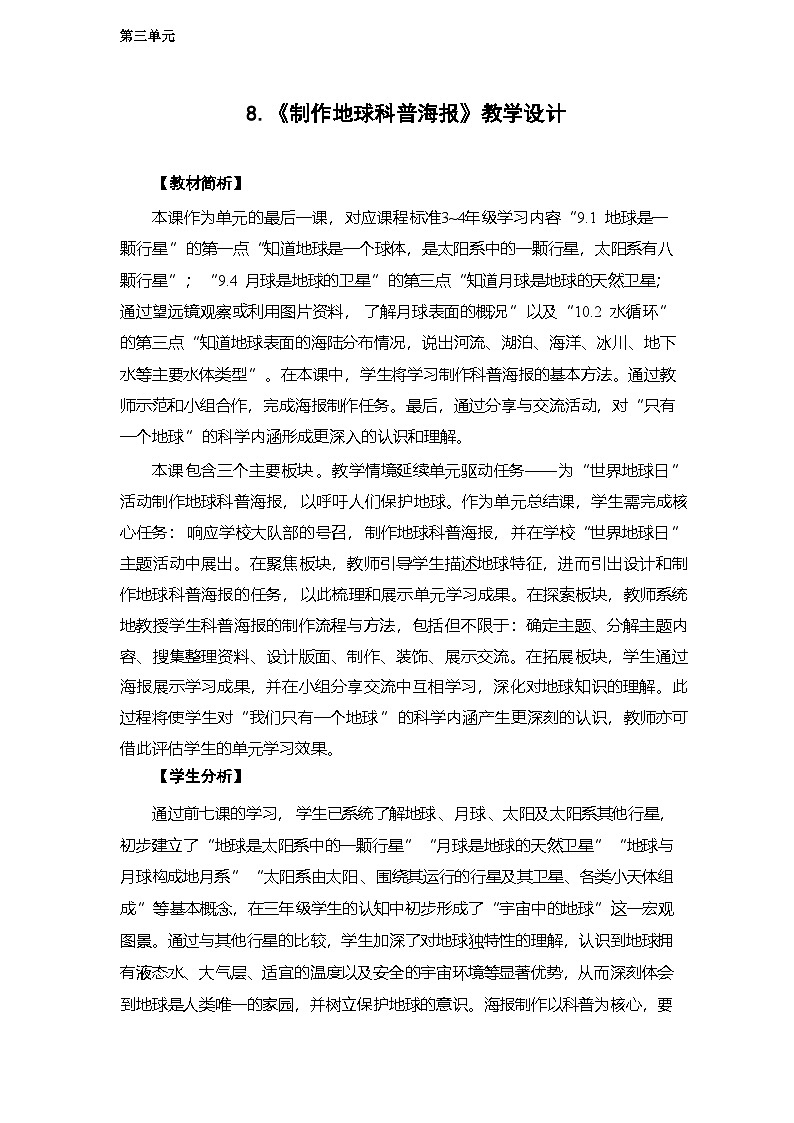 第三单元

8.《制作地球科普海报》教学设计

【教材简析】

本课作为单元的最后一课，对应课程标准3~4年级学习内容“9.1 地球是一颗行星”的第一点“知道地球是一个球体，是太阳系中的一颗行星，太阳系有八颗行星”；“9.4 月球是地球的卫星”的第三点“知道月球是地球的天然卫星；通过望远镜观察或利用图片资料，了解月球表面的概况”以及“10.2 水循环”的第三点“知道地球表面的海陆分布情况，说出河流、湖泊、海洋、冰川、地下水等主要水体类型”。在本课中，学生将学习制作科普海报的基本方法。通过教师示范和小组合作，完成海报制作任务。最后，通过分享与交流活动，对“只有一个地球”的科学内涵形成更深入的认识和理解。

本课包含三个主要板块。教学情境延续单元驱动任务——为“世界地球日”活动制作地球科普海报，以呼吁人们保护地球。作为单元总结课，学生需完成核心任务：响应学校大队部的号召，制作地球科普海报，并在学校“世界地球日”主题活动中展出。在聚焦板块，教师引导学生描述地球特征，进而引出设计和制作地球科普海报的任务，以此梳理和展示单元学习成果。在探索板块，教师系统地教授学生科普海报的制作流程与方法，包括但不限于：确定主题、分解主题内容、搜集整理资料、设计版面、制作、装饰、展示交流。在拓展板块，学生通过海报展示学习成果，并在小组分享交流中互相学习，深化对地球知识的理解。此过程将使学生对“我们只有一个地球”的科学内涵产生更深刻的认识，教师亦可借此评估学生的单元学习效果。

【学生分析】

通过前七课的学习，学生已系统了解地球、月球、太阳及太阳系其他行星，初步建立了“地球是太阳系中的一颗行星”“月球是地球的天然卫星”“地球与月球构成地月系”“太阳系由太阳、围绕其运行的行星及其卫星、各类小天体组成”等基本概念，在三年级学生的认知中初步形成了“宇宙中的地球”这一宏观图景。通过与其他行星的比较，学生加深了对地球独特性的理解，认识到地球拥有液态水、大气层、适宜的温度以及安全的宇宙环境等显著优势，从而深刻体会到地球是人类唯一的家园，并树立保护地球的意识。海报制作以科普为核心，要